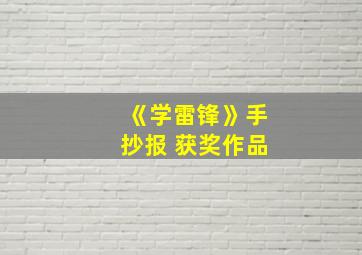 《学雷锋》手抄报 获奖作品